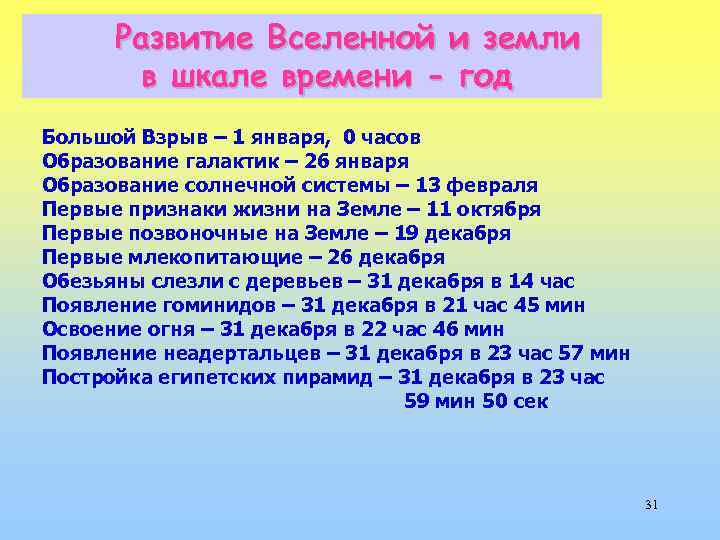 Развитие Вселенной и земли в шкале времени - год

Большой Взрыв – 1 января, 0 часов
Образование галактик – 26 января
Образование солнечной системы – 13 февраля
Первые признаки жизни на Земле – 11 октября
Первые позвоночные на Земле – 19 декабря
Первые млекопитающие – 26 декабря
Обезьяны слезли с деревьев – 31 декабря в 14 час
Появление гоминидов – 31 декабря в 21 час 45 мин
Освоение огня – 31 декабря в 22 час 46 мин
Появление неадертальцев – 31 декабря в 23 час 57 мин
Постройка египетских пирамид – 31 декабря в 23 час 59 мин 50 сек

31